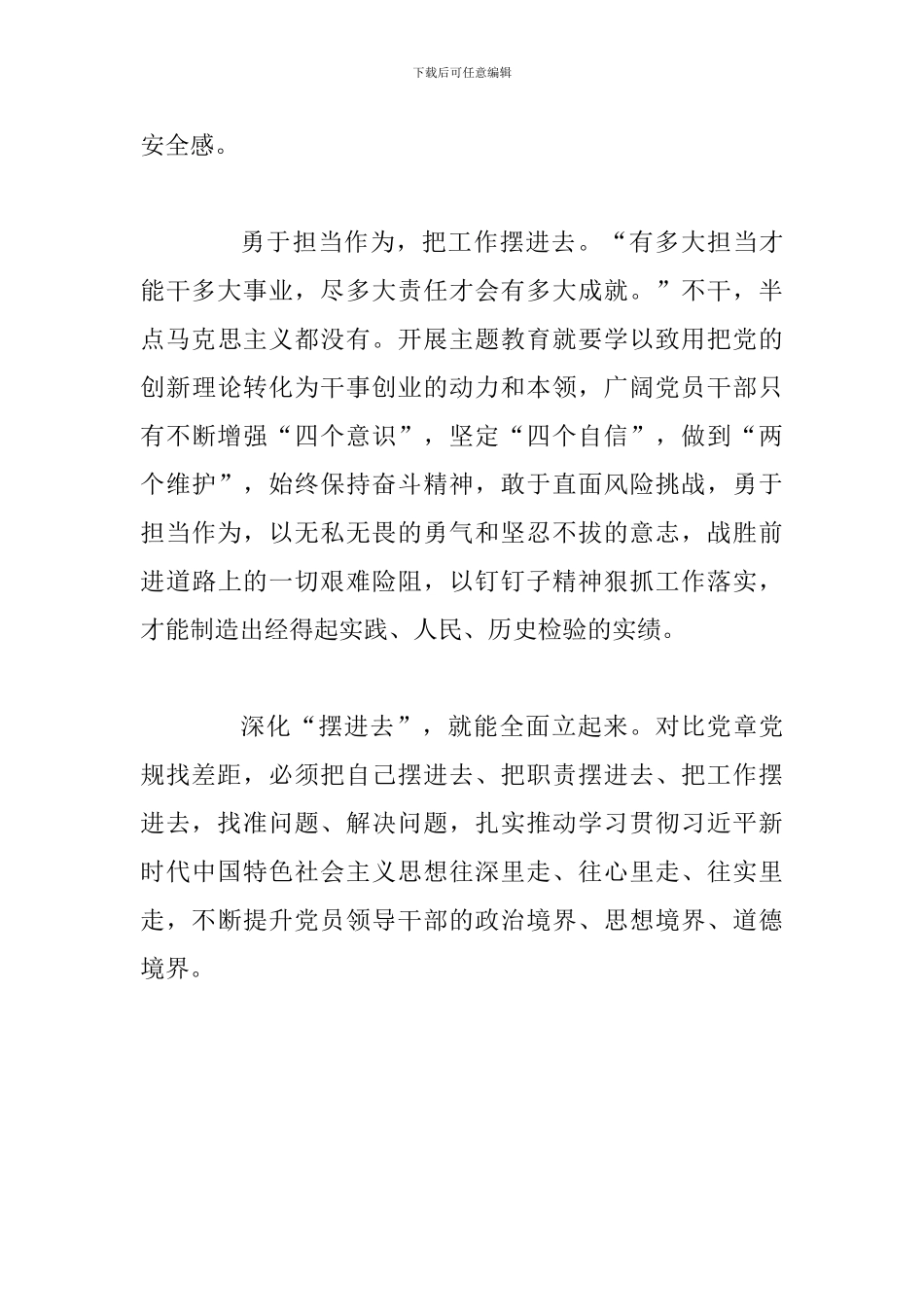 下载后可任意编辑

安全感。

勇于担当作为，把工作摆进去。“有多大担当才能干多大事业，尽多大责任才会有多大成就。”不干，半点马克思主义都没有。开展主题教育就要学以致用把党的创新理论转化为干事创业的动力和本领，广阔党员干部只有不断增强“四个意识”，坚定“四个自信”，做到“两个维护”，始终保持奋斗精神，敢于直面风险挑战，勇于担当作为，以无私无畏的勇气和坚忍不拔的意志，战胜前进道路上的一切艰难险阻，以钉钉子精神狠抓工作落实，才能制造出经得起实践、人民、历史检验的实绩。

深化“摆进去”，就能全面立起来。对比党章党规找差距，必须把自己摆进去、把职责摆进去、把工作摆进去，找准问题、解决问题，扎实推动学习贯彻习近平新时代中国特色社会主义思想往深里走、往心里走、往实里走，不断提升党员领导干部的政治境界、思想境界、道德境界。